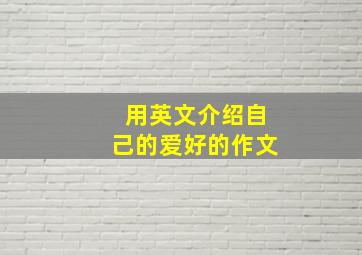 用英文介绍自己的爱好的作文